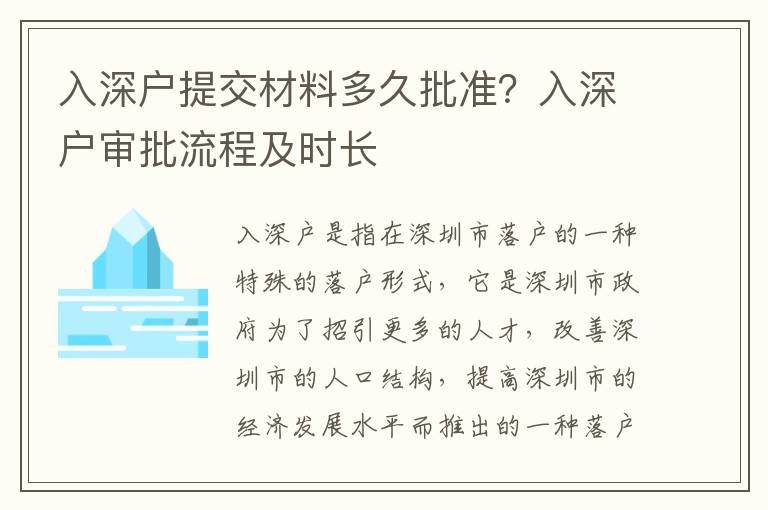 入深户提交材料多久批准？入深户审批流程及时长

入深户是指在深圳市落户的一种特殊的落户形式，它是深圳市政府为了招引更多的人才，改善深圳市的人口结构，提高深圳市的经济发展水平而推出的一种落户